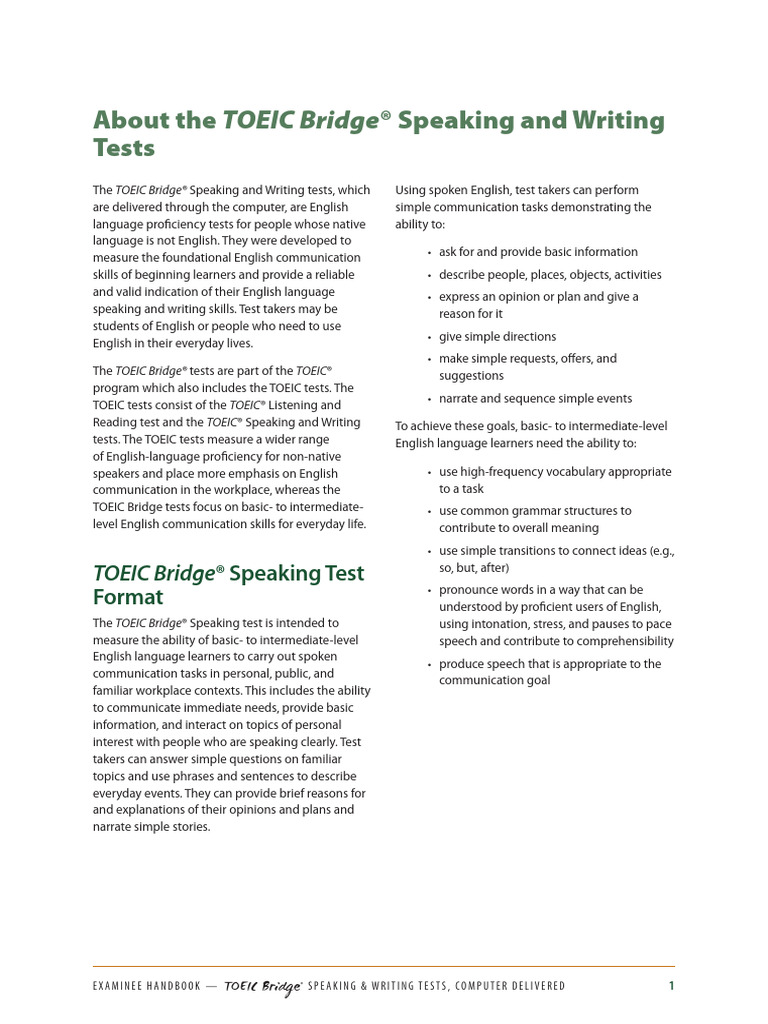 About the TOEIC Bridge® Speaking and Writing Tests

The TOEIC Bridge® Speaking and Writing tests, which are delivered through the computer, are English language proficiency tests for people whose native language is not English. They were developed to measure the foundational English communication skills of beginning learners and provide a reliable and valid indication of their English language speaking and writing skills. Test takers may be students of English or people who need to use English in their everyday lives.

The TOEIC Bridge® tests are part of the TOEIC® program which also includes the TOEIC tests. The TOEIC tests consist of the TOEIC® Listening and Reading test and the TOEIC® Speaking and Writing tests. The TOEIC tests measure a wider range of English-language proficiency for non-native speakers and place more emphasis on English communication in the workplace, whereas the TOEIC Bridge tests focus on basic- to intermediate-level English communication skills for everyday life.

TOEIC Bridge® Speaking Test Format

The TOEIC Bridge® Speaking test is intended to measure the ability of basic- to intermediate-level English language learners to carry out spoken communication tasks in personal, public, and familiar workplace contexts. This includes the ability to communicate immediate needs, provide basic information, and interact on topics of personal interest with people who are speaking clearly. Test takers can answer simple questions on familiar topics and use phrases and sentences to describe everyday events. They can provide brief reasons for and explanations of their opinions and plans and narrate simple stories.

Using spoken English, test takers can perform simple communication tasks demonstrating the ability to:

• ask for and provide basic information
• describe people, places, objects, activities
• express an opinion or plan and give a reason for it
• give simple directions
• make simple requests, offers, and suggestions
• narrate and sequence simple events

To achieve these goals, basic- to intermediate-level English language learners need the ability to:

• use high-frequency vocabulary appropriate to a task
• use common grammar structures to contribute to overall meaning
• use simple transitions to connect ideas (e.g., so, but, after)
• pronounce words in a way that can be understood by proficient users of English, using intonation, stress, and pauses to pace speech and contribute to comprehensibility
• produce speech that is appropriate to the communication goal

EXAMINEE HANDBOOK — TOEIC Bridge® SPEAKING & WRITING TESTS, COMPUTER DELIVERED 1